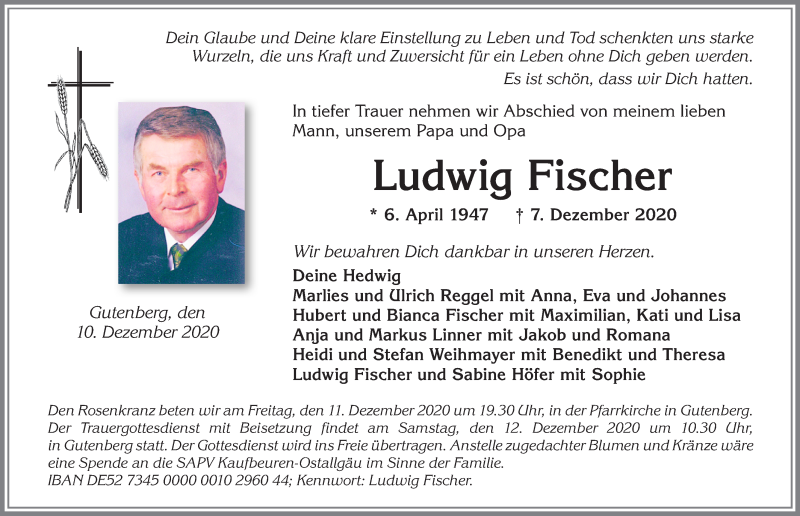 Dein Glaube und Deine klare Einstellung zu Leben und Tod schenkten uns starke Wurzeln, die uns Kraft und Zuversicht für ein Leben ohne Dich geben werden.
Es ist schön, dass wir Dich hatten.

In tiefer Trauer nehmen wir Abschied von meinem lieben Mann, unserem Papa und Opa

Ludwig Fischer

* 6. April 1947 † 7. Dezember 2020

Wir bewahren Dich dankbar in unseren Herzen.

Deine Hedwig
Marlies und Ulrich Reggel mit Anna, Eva und Johannes
Hubert und Bianca Fischer mit Maximilian, Kati und Lisa
Anja und Markus Linner mit Jakob und Romana
Heidi und Stefan Weihmayer mit Benedikt und Theresa
Ludwig Fischer und Sabine Höfer mit Sophie

Gutenberg, den
10. Dezember 2020

Den Rosenkranz beten wir am Freitag, den 11. Dezember 2020 um 19.30 Uhr, in der Pfarrkirche in Gutenberg. Der Trauergottesdienst mit Beisetzung findet am Samstag, den 12. Dezember 2020 um 10.30 Uhr, in Gutenberg statt. Der Gottesdienst wird ins Freie übertragen. Anstelle zugedachter Blumen und Kränze wäre eine Spende an die SAPV Kaufbeuren-Ostallgäu im Sinne der Familie.
IBAN DE52 7345 0000 0010 2960 44; Kennwort: Ludwig Fischer.